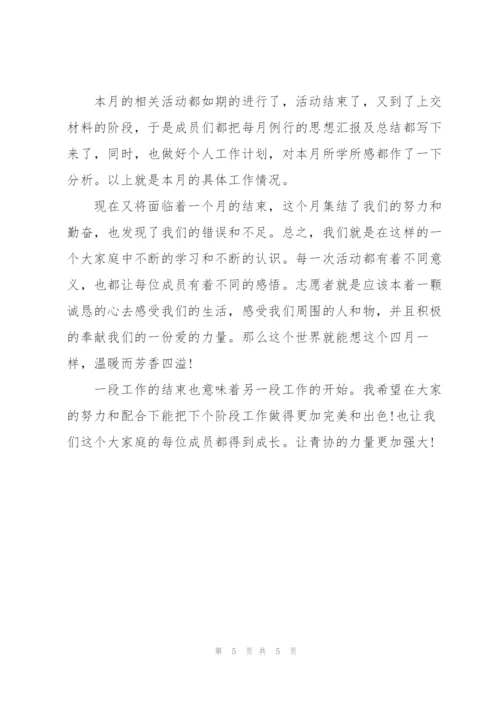 本月的相关活动都如期的进行了，活动结束了，又到了上交材料的阶段，于是成员们都把每月例行的思想汇报及总结都写下来了，同时，也做好个人工作计划，对本月所学所感都作了一下分析。以上就是本月的具体工作情况。

现在又将面临着一个月的结束，这个月集结了我们的努力和勤奋，也发现了我们的错误和不足。总之，我们就是在这样的一个大家庭中不断的学习和不断的认识。每一次活动都有着不同意义，也都让每位成员有着不同的感悟。志愿者就是应该本着一颗诚恳的心去感受我们的生活，感受我们周围的人和物，并且积极的奉献我们的一份爱的力量。那么这个世界就能想这个四月一样，温暖而芳香四溢!

一段工作的结束也意味着另一段工作的开始。我希望在大家的努力和配合下能把下个阶段工作做得更加完美和出色!也让我们这个大家庭的每位成员都得到成长。让青协的力量更加强大!

第 5 页 共 5 页